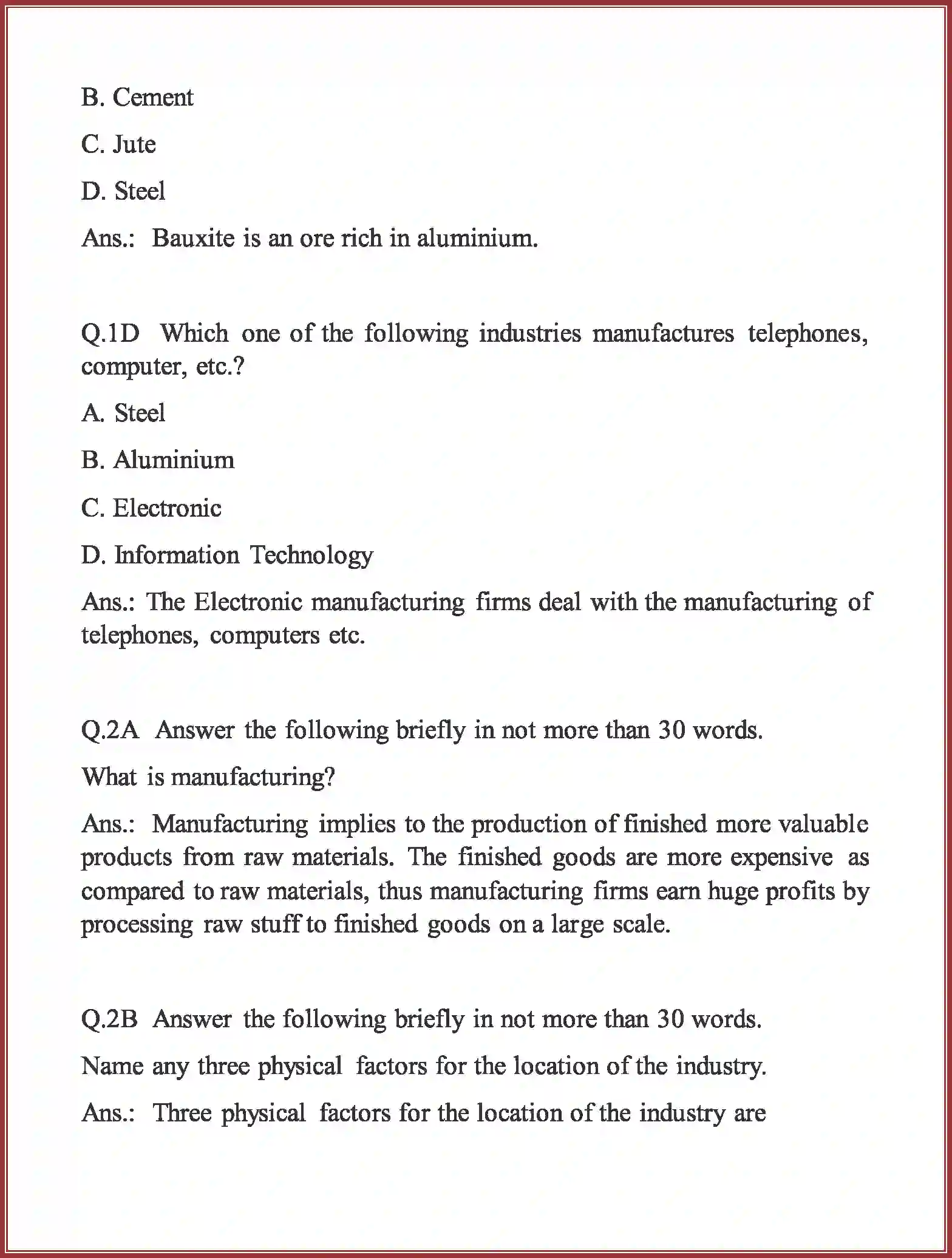 B. Cement

C. Jute

D. Steel

Ans.: Bauxite is an ore rich in aluminium.

Q.1D Which one of the following industries manufactures telephones, computer, etc.?

A. Steel

B. Aluminium

C. Electronic

D. Information Technology

Ans.: The Electronic manufacturing firms deal with the manufacturing of telephones, computers etc.

Q.2A Answer the following briefly in not more than 30 words.

What is manufacturing?

Ans.: Manufacturing implies to the production of finished more valuable products from raw materials. The finished goods are more expensive as compared to raw materials, thus manufacturing firms earn huge profits by processing raw stuff to finished goods on a large scale.

Q.2B Answer the following briefly in not more than 30 words.

Name any three physical factors for the location of the industry.

Ans.: Three physical factors for the location of the industry are